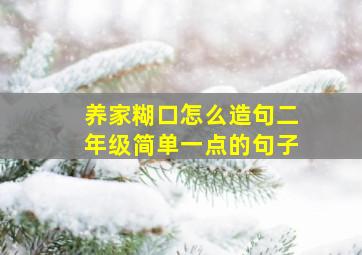 养家糊口怎么造句二年级简单一点的句子